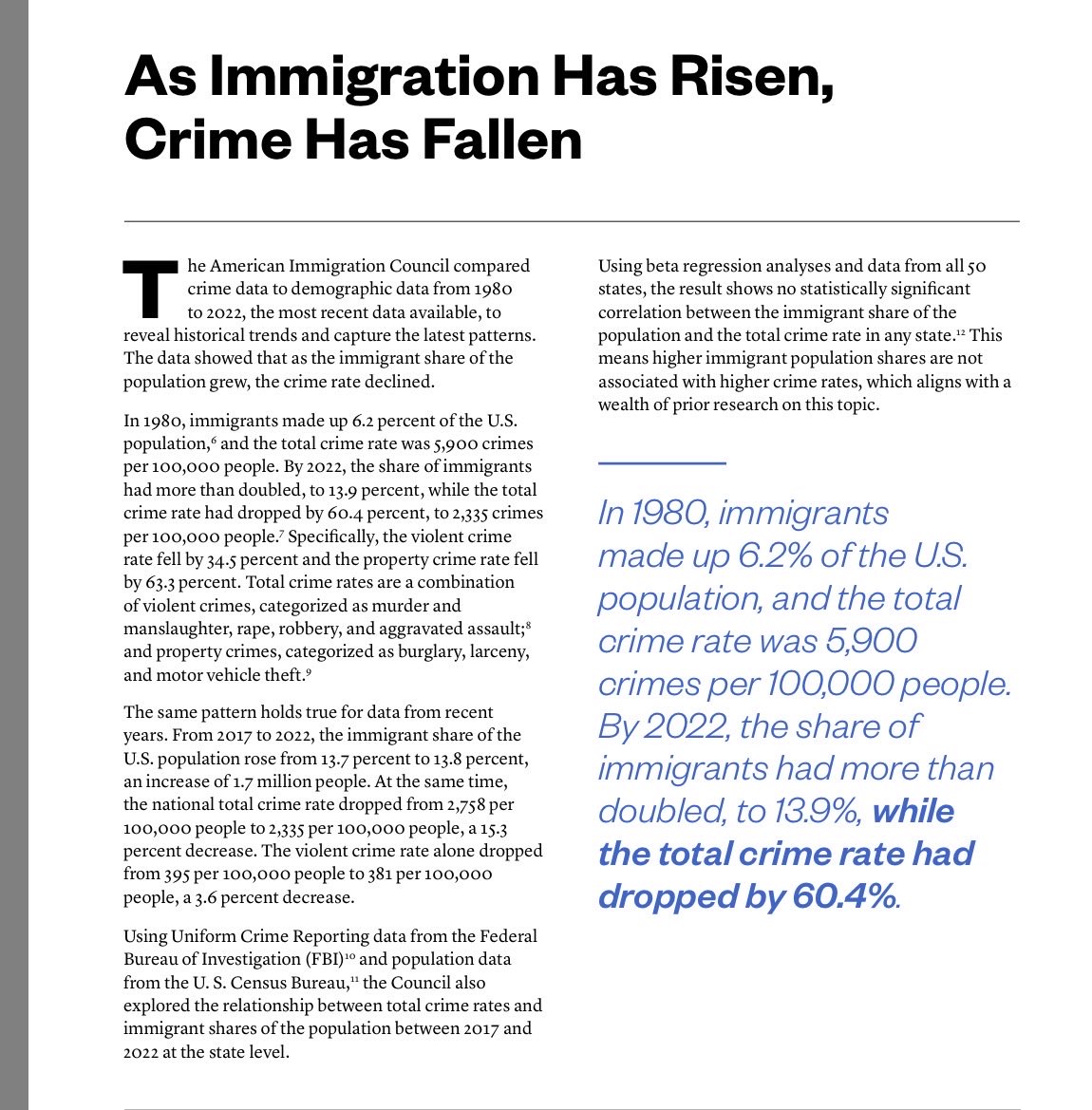 As Immigration Has Risen, Crime Has Fallen

The American Immigration Council compared crime data to demographic data from 1980 to 2022, the most recent data available, to reveal historical trends and capture the latest patterns. The data showed that as the immigrant share of the population grew, the crime rate declined.

In 1980, immigrants made up 6.2 percent of the U.S. population,$^{6}$ and the total crime rate was 5,900 crimes per 100,000 people. By 2022, the share of immigrants had more than doubled, to 13.9 percent, while the total crime rate had dropped by 60.4 percent, to 2,335 crimes per 100,000 people.$^{7}$ Specifically, the violent crime rate fell by 34.5 percent and the property crime rate fell by 63.3 percent. Total crime rates are a combination of violent crimes, categorized as murder and manslaughter, rape, robbery, and aggravated assault;$^{8}$ and property crimes, categorized as burglary, larceny, and motor vehicle theft.$^{9}$

The same pattern holds true for data from recent years. From 2017 to 2022, the immigrant share of the U.S. population rose from 13.7 percent to 13.8 percent, an increase of 1.7 million people. At the same time, the national total crime rate dropped from 2,758 per 100,000 people to 2,335 per 100,000 people, a 15.3 percent decrease. The violent crime rate alone dropped from 395 per 100,000 people to 381 per 100,000 people, a 3.6 percent decrease.

Using Uniform Crime Reporting data from the Federal Bureau of Investigation (FBI)$^{10}$ and population data from the U. S. Census Bureau,$^{11}$ the Council also explored the relationship between total crime rates and immigrant shares of the population between 2017 and 2022 at the state level.

Using beta regression analyses and data from all 50 states, the result shows no statistically significant correlation between the immigrant share of the population and the total crime rate in any state.$^{12}$ This means higher immigrant population shares are not associated with higher crime rates, which aligns with a wealth of prior research on this topic.

In 1980, immigrants made up 6.2% of the U.S. population, and the total crime rate was 5,900 crimes per 100,000 people. By 2022, the share of immigrants had more than doubled, to 13.9%, while the total crime rate had dropped by 60.4%.